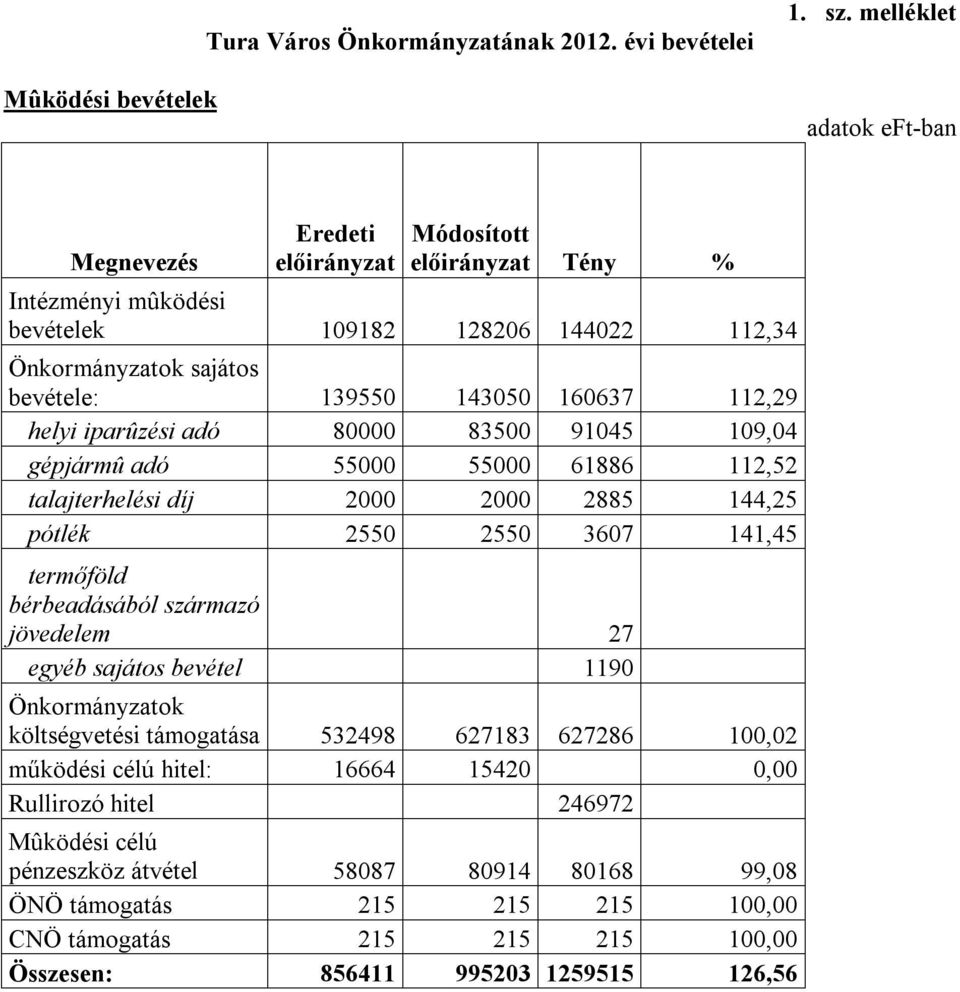 1. sz. melléklet

Tura Város Önkormányzatának 2012. évi bevételei

Mûködési bevételek

adatok eFt-ban

| Megnevezés | Eredeti előirányzat | Módosított előirányzat | Tény | % |
|---|---|---|---|---|
| Intézményi mûködési bevételek | 109182 | 128206 | 144022 | 112,34 |
| Önkormányzatok sajátos bevétele: | 139550 | 143050 | 160637 | 112,29 |
| helyi iparûzési adó | 80000 | 83500 | 91045 | 109,04 |
| gépjármû adó | 55000 | 55000 | 61886 | 112,52 |
| talajterhelési díj | 2000 | 2000 | 2885 | 144,25 |
| pótlék | 2550 | 2550 | 3607 | 141,45 |
| termőföld bérbeadásából származó jövedelem | | | 27 | |
| egyéb sajátos bevétel | | | 1190 | |
| Önkormányzatok költségvetési támogatása | 532498 | 627183 | 627286 | 100,02 |
| működési célú hitel: | 16664 | 15420 | | 0,00 |
| Rullirozó hitel | | | 246972 | |
| Mûködési célú pénzeszköz átvétel | 58087 | 80914 | 80168 | 99,08 |
| ÖNÖ támogatás | 215 | 215 | 215 | 100,00 |
| CNÖ támogatás | 215 | 215 | 215 | 100,00 |
| Összesen: | 856411 | 995203 | 1259515 | 126,56 |